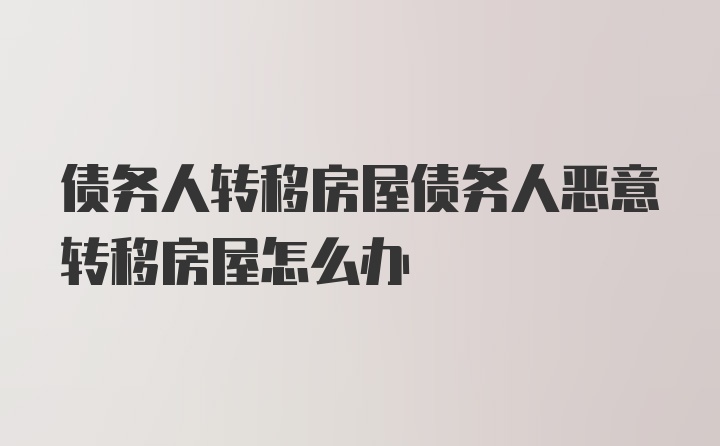 债务人转移房屋债务人恶意转移房屋怎么办